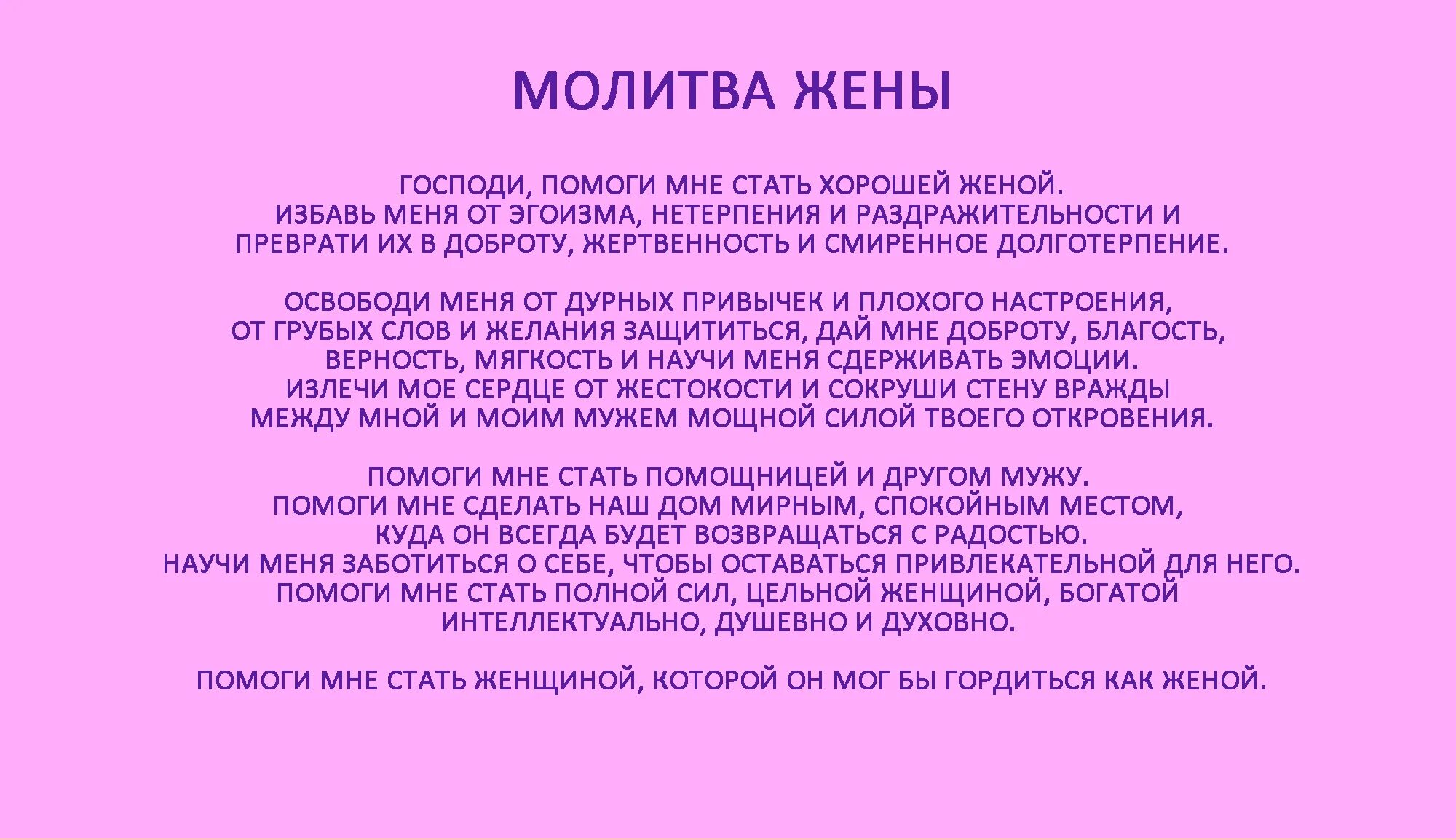 МОЛИТВА ЖЕНЫ

ГОСПОДИ, ПОМОГИ МНЕ СТАТЬ ХОРОШЕЙ ЖЕНОЙ. ИЗБАВЬ МЕНЯ ОТ ЭГОИЗМА, НЕТЕРПЕНИЯ И РАЗДРАЖИТЕЛЬНОСТИ И ПРЕВРАТИ ИХ В ДОБРОТУ, ЖЕРТВЕННОСТЬ И СМИРЕННОЕ ДОЛГОТЕРПЕНИЕ.

ОСВОБОДИ МЕНЯ ОТ ДУРНЫХ ПРИВЫЧЕК И ПЛОХОГО НАСТРОЕНИЯ, ОТ ГРУБЫХ СЛОВ И ЖЕЛАНИЯ ЗАЩИТИТЬСЯ, ДАЙ МНЕ ДОБРОТУ, БЛАГОСТЬ, ВЕРНОСТЬ, МЯГКОСТЬ И НАУЧИ МЕНЯ СДЕРЖИВАТЬ ЭМОЦИИ. ИЗЛЕЧИ МОЕ СЕРДЦЕ ОТ ЖЕСТОКОСТИ И СОКРУШИ СТЕНУ ВРАЖДЫ МЕЖДУ МНОЙ И МОИМ МУЖЕМ МОЩНОЙ СИЛОЙ ТВОЕГО ОТКРОВЕНИЯ.

ПОМОГИ МНЕ СТАТЬ ПОМОЩНИЦЕЙ И ДРУГОМ МУЖУ. ПОМОГИ МНЕ СДЕЛАТЬ НАШ ДОМ МИРНЫМ, СПОКОЙНЫМ МЕСТОМ, КУДА ОН ВСЕГДА БУДЕТ ВОЗВРАЩАТЬСЯ С РАДОСТЬЮ. НАУЧИ МЕНЯ ЗАБОТИТЬСЯ О СЕБЕ, ЧТОБЫ ОСТАВАТЬСЯ ПРИВЛЕКАТЕЛЬНОЙ ДЛЯ НЕГО. ПОМОГИ МНЕ СТАТЬ ПОЛНОЙ СИЛ, ЦЕЛЬНОЙ ЖЕНЩИНОЙ, БОГАТОЙ ИНТЕЛЛЕКТУАЛЬНО, ДУШЕВНО И ДУХОВНО.

ПОМОГИ МНЕ СТАТЬ ЖЕНЩИНОЙ, КОТОРОЙ ОН МОГ БЫ ГОРДИТЬСЯ КАК ЖЕНОЙ.